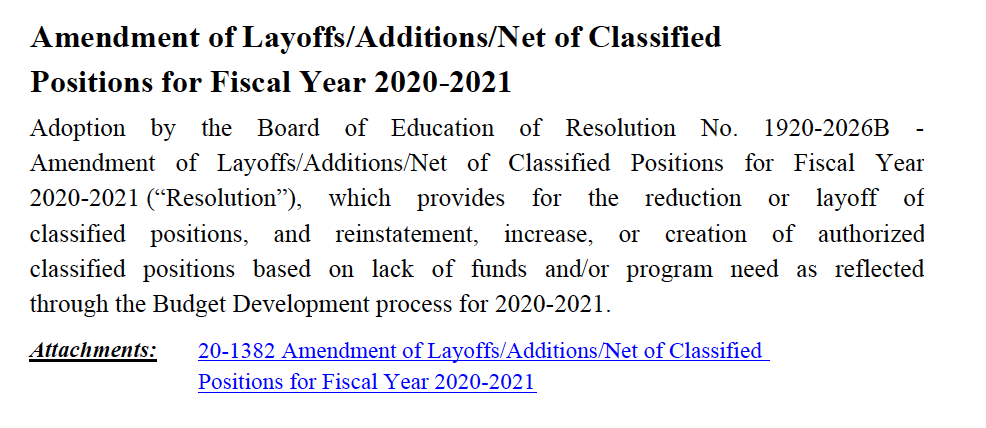 Amendment of Layoffs/Additions/Net of Classified Positions for Fiscal Year 2020-2021

Adoption by the Board of Education of Resolution No. 1920-2026B - Amendment of Layoffs/Additions/Net of Classified Positions for Fiscal Year 2020-2021 (“Resolution”), which provides for the reduction or layoff of classified positions, and reinstatement, increase, or creation of authorized classified positions based on lack of funds and/or program need as reflected through the Budget Development process for 2020-2021.

Attachments: 20-1382 Amendment of Layoffs/Additions/Net of Classified Positions for Fiscal Year 2020-2021